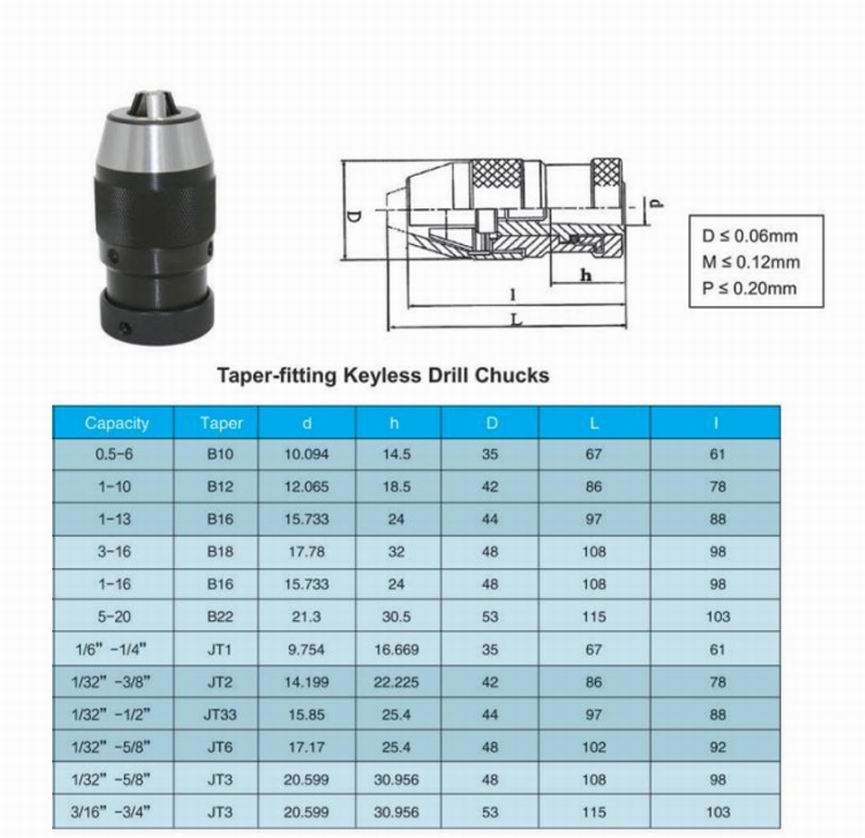 D
d
h
l
L

D ≤ 0.06mm
M ≤ 0.12mm
P ≤ 0.20mm

Taper-fitting Keyless Drill Chucks

| Capacity | Taper | d | h | D | L | l |
|---|---|---|---|---|---|---|
| 0.5-6 | B10 | 10.094 | 14.5 | 35 | 67 | 61 |
| 1-10 | B12 | 12.065 | 18.5 | 42 | 86 | 78 |
| 1-13 | B16 | 15.733 | 24 | 44 | 97 | 88 |
| 3-16 | B18 | 17.78 | 32 | 48 | 108 | 98 |
| 1-16 | B16 | 15.733 | 24 | 48 | 108 | 98 |
| 5-20 | B22 | 21.3 | 30.5 | 53 | 115 | 103 |
| 1/6" -1/4" | JT1 | 9.754 | 16.669 | 35 | 67 | 61 |
| 1/32" -3/8" | JT2 | 14.199 | 22.225 | 42 | 86 | 78 |
| 1/32" -1/2" | JT33 | 15.85 | 25.4 | 44 | 97 | 88 |
| 1/32" -5/8" | JT6 | 17.17 | 25.4 | 48 | 102 | 92 |
| 1/32" -5/8" | JT3 | 20.599 | 30.956 | 48 | 108 | 98 |
| 3/16" -3/4" | JT3 | 20.599 | 30.956 | 53 | 115 | 103 |